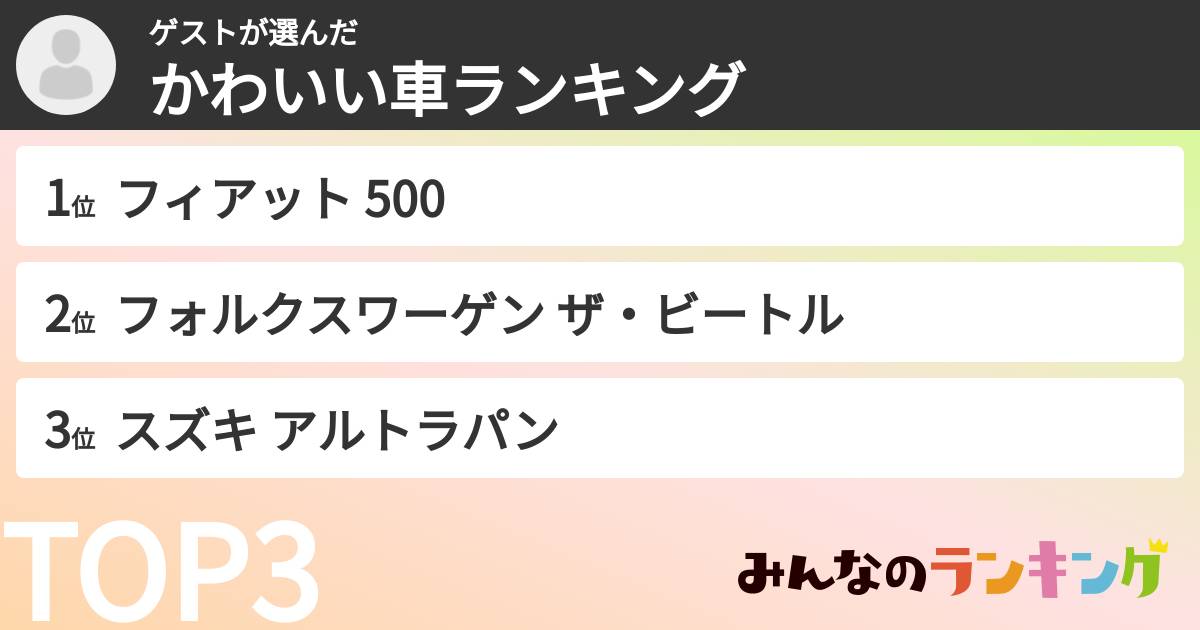 ゲストが選んだ
かわいい車ランキング

1位 フィアット 500

2位 フォルクスワーゲン ザ・ビートル

3位 スズキ アルトラパン

TOP3

みんなのランキング